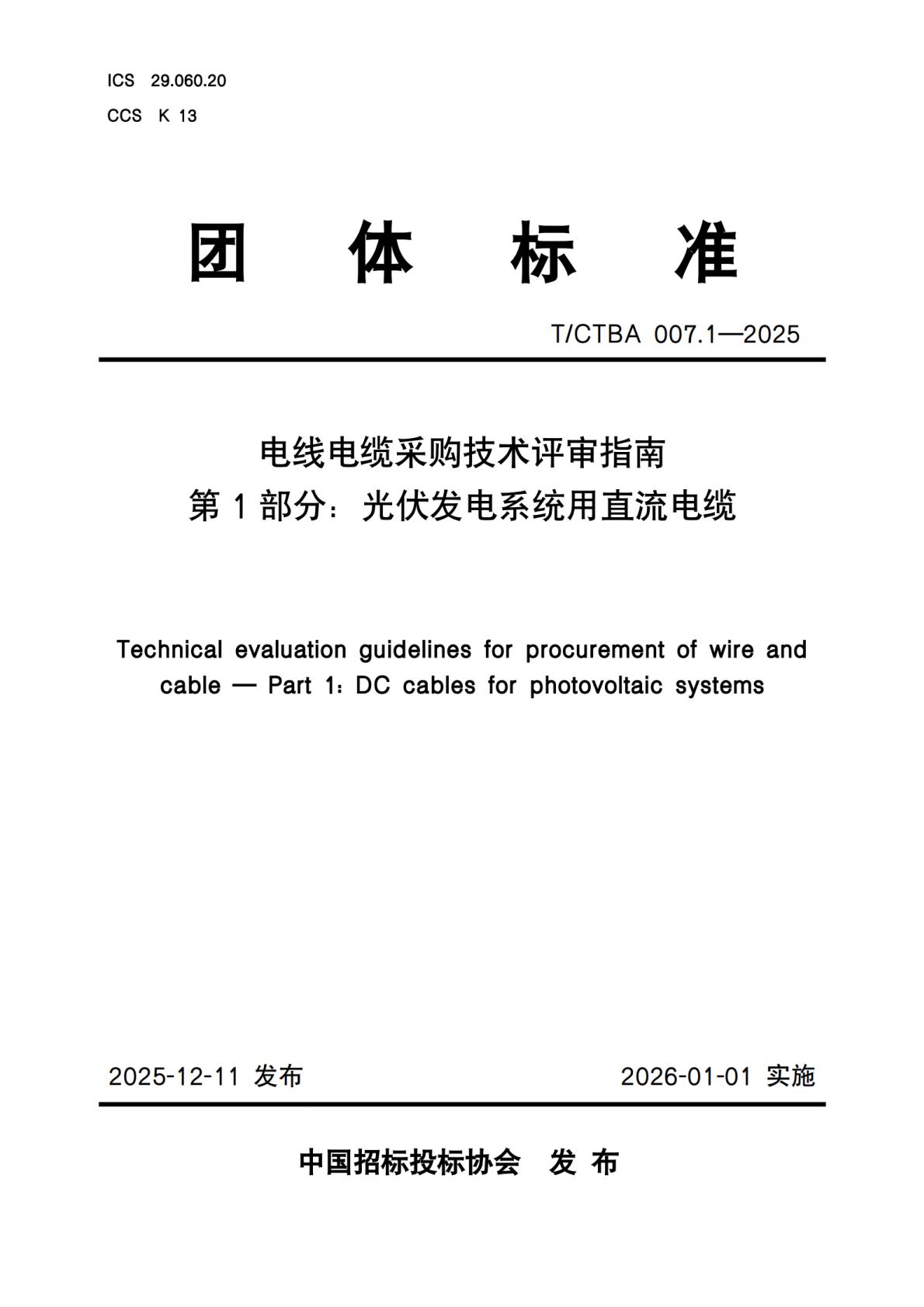 ICS 29.060.20
CCS K 13

团 体 标 准

T/CTBA 007.1—2025

电线电缆采购技术评审指南
第 1 部分：光伏发电系统用直流电缆

Technical evaluation guidelines for procurement of wire and cable — Part 1：DC cables for photovoltaic systems

2025-12-11 发布

2026-01-01 实施

中国招标投标协会 发 布